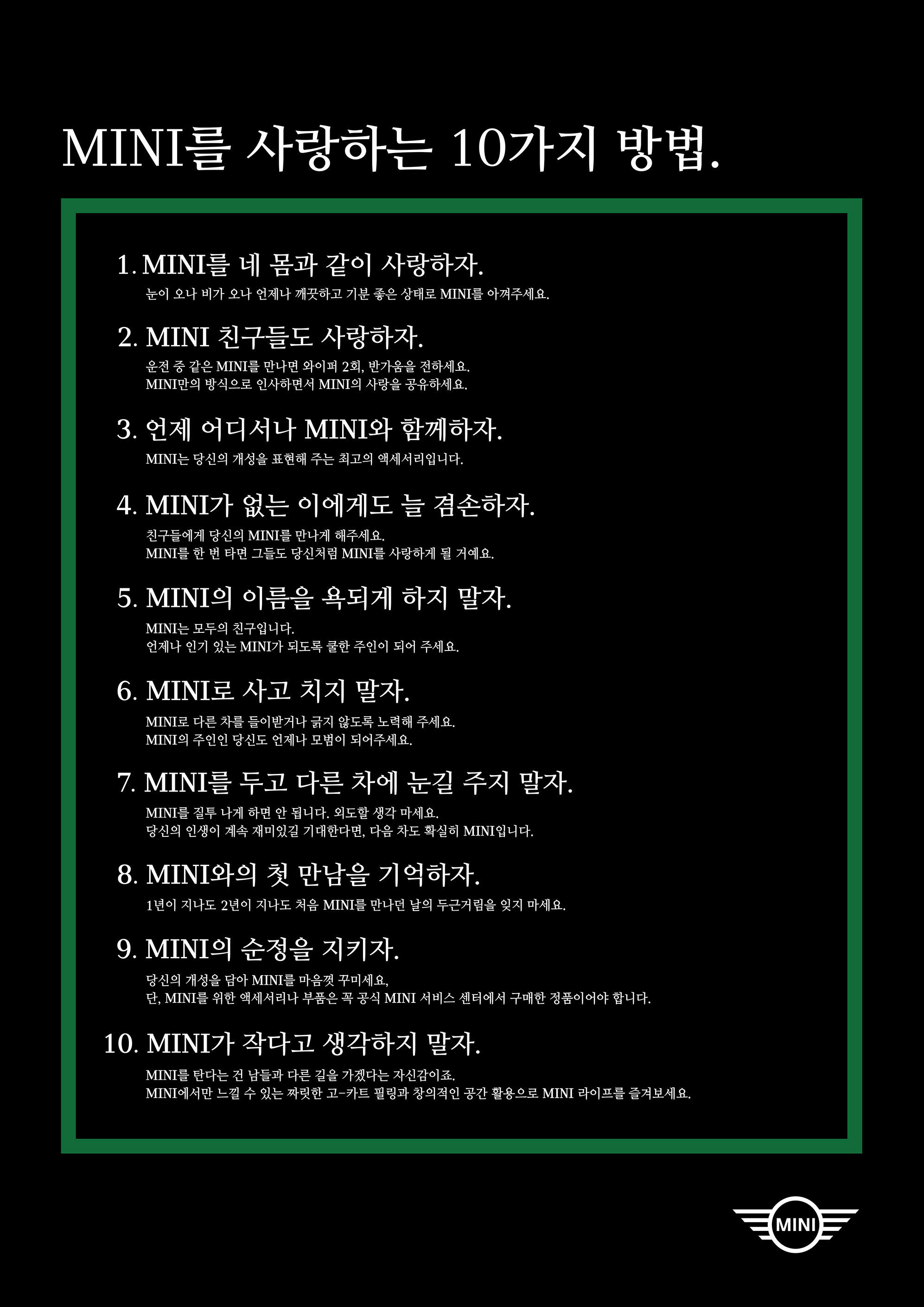 MINI를 사랑하는 10가지 방법.

1. MINI를 네 몸과 같이 사랑하자.
눈이 오나 비가 오나 언제나 깨끗하고 기분 좋은 상태로 MINI를 아껴주세요.

2. MINI 친구들도 사랑하자.
운전 중 같은 MINI를 만나면 와이퍼 2회, 반가움을 전하세요.
MINI만의 방식으로 인사하면서 MINI의 사랑을 공유하세요.

3. 언제 어디서나 MINI와 함께하자.
MINI는 당신의 개성을 표현해 주는 최고의 액세서리입니다.

4. MINI가 없는 이에게도 늘 겸손하자.
친구들에게 당신의 MINI를 만나게 해주세요.
MINI를 한 번 타면 그들도 당신처럼 MINI를 사랑하게 될 거예요.

5. MINI의 이름을 욕되게 하지 말자.
MINI는 모두의 친구입니다.
언제나 인기 있는 MINI가 되도록 쿨한 주인이 되어 주세요.

6. MINI로 사고 치지 말자.
MINI로 다른 차를 들이받거나 긁지 않도록 노력해 주세요.
MINI의 주인인 당신도 언제나 모범이 되어주세요.

7. MINI를 두고 다른 차에 눈길 주지 말자.
MINI를 질투 나게 하면 안 됩니다. 외도할 생각 마세요.
당신의 인생이 계속 재미있길 기대한다면, 다음 차도 확실히 MINI입니다.

8. MINI와의 첫 만남을 기억하자.
1년이 지나도 2년이 지나도 처음 MINI를 만나던 날의 두근거림을 잊지 마세요.

9. MINI의 순정을 지키자.
당신의 개성을 담아 MINI를 마음껏 꾸미세요,
단, MINI를 위한 액세서리나 부품은 꼭 공식 MINI 서비스 센터에서 구매한 정품이어야 합니다.

10. MINI가 작다고 생각하지 말자.
MINI를 탄다는 건 남들과 다른 길을 가겠다는 자신감이죠.
MINI에서만 느낄 수 있는 짜릿한 고-카트 필링과 창의적인 공간 활용으로 MINI 라이프를 즐겨보세요.

MINI